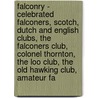 falconry - celebrated falconers, scotch, dutch and english clubs, the falconers club, colonel thornton, the loo club, the old hawking club, amateur fa